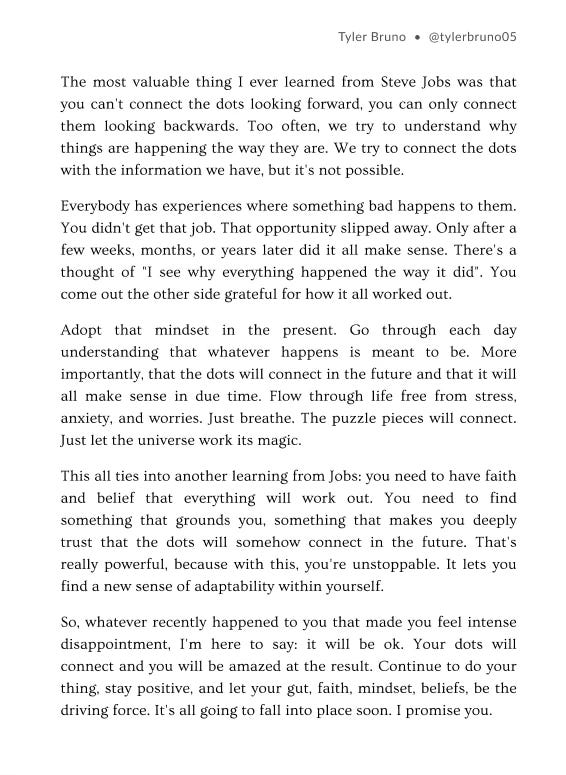 Tyler Bruno • @tylerbruno05

The most valuable thing I ever learned from Steve Jobs was that you can't connect the dots looking forward, you can only connect them looking backwards. Too often, we try to understand why things are happening the way they are. We try to connect the dots with the information we have, but it's not possible.

Everybody has experiences where something bad happens to them. You didn't get that job. That opportunity slipped away. Only after a few weeks, months, or years later did it all make sense. There's a thought of "I see why everything happened the way it did". You come out the other side grateful for how it all worked out.

Adopt that mindset in the present. Go through each day understanding that whatever happens is meant to be. More importantly, that the dots will connect in the future and that it will all make sense in due time. Flow through life free from stress, anxiety, and worries. Just breathe. The puzzle pieces will connect. Just let the universe work its magic.

This all ties into another learning from Jobs: you need to have faith and belief that everything will work out. You need to find something that grounds you, something that makes you deeply trust that the dots will somehow connect in the future. That's really powerful, because with this, you're unstoppable. It lets you find a new sense of adaptability within yourself.

So, whatever recently happened to you that made you feel intense disappointment, I'm here to say: it will be ok. Your dots will connect and you will be amazed at the result. Continue to do your thing, stay positive, and let your gut, faith, mindset, beliefs, be the driving force. It's all going to fall into place soon. I promise you.